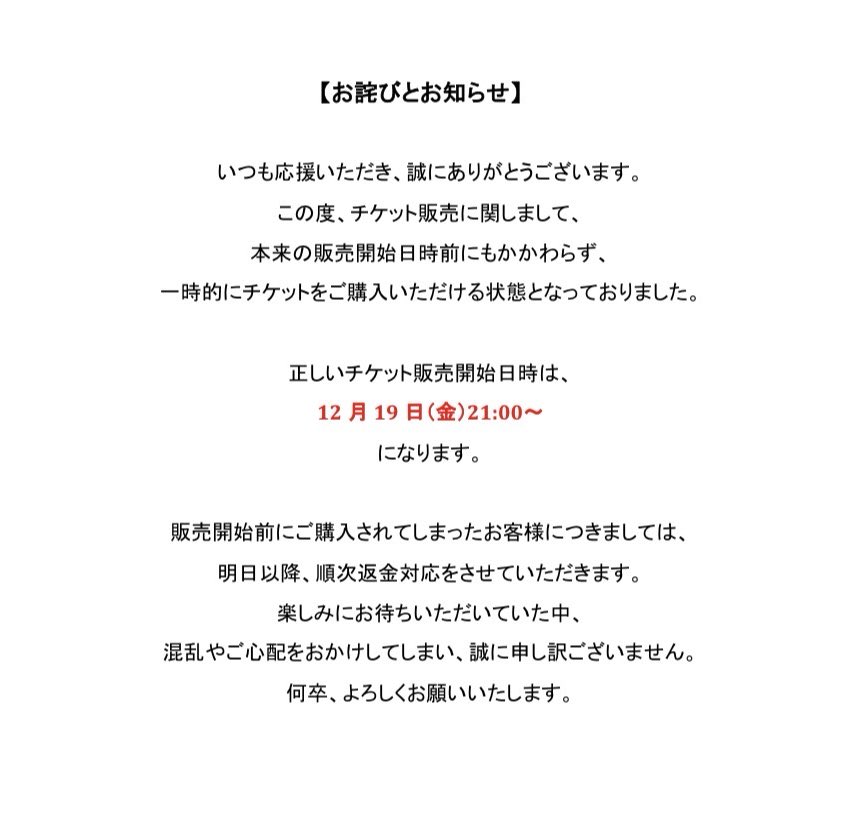 【お詫びとお知らせ】

いつも応援いただき、誠にありがとうございます。
この度、チケット販売に関しまして、
本来の販売開始日時前にもかかわらず、
一時的にチケットをご購入いただける状態となっておりました。

正しいチケット販売開始日時は、
12 月 19 日（金）21:00～
になります。

販売開始前にご購入されてしまったお客様につきましては、
明日以降、順次返金対応をさせていただきます。
楽しみにお待ちいただいていた中、
混乱やご心配をおかけしてしまい、誠に申し訳ございません。
何卒、よろしくお願いいたします。